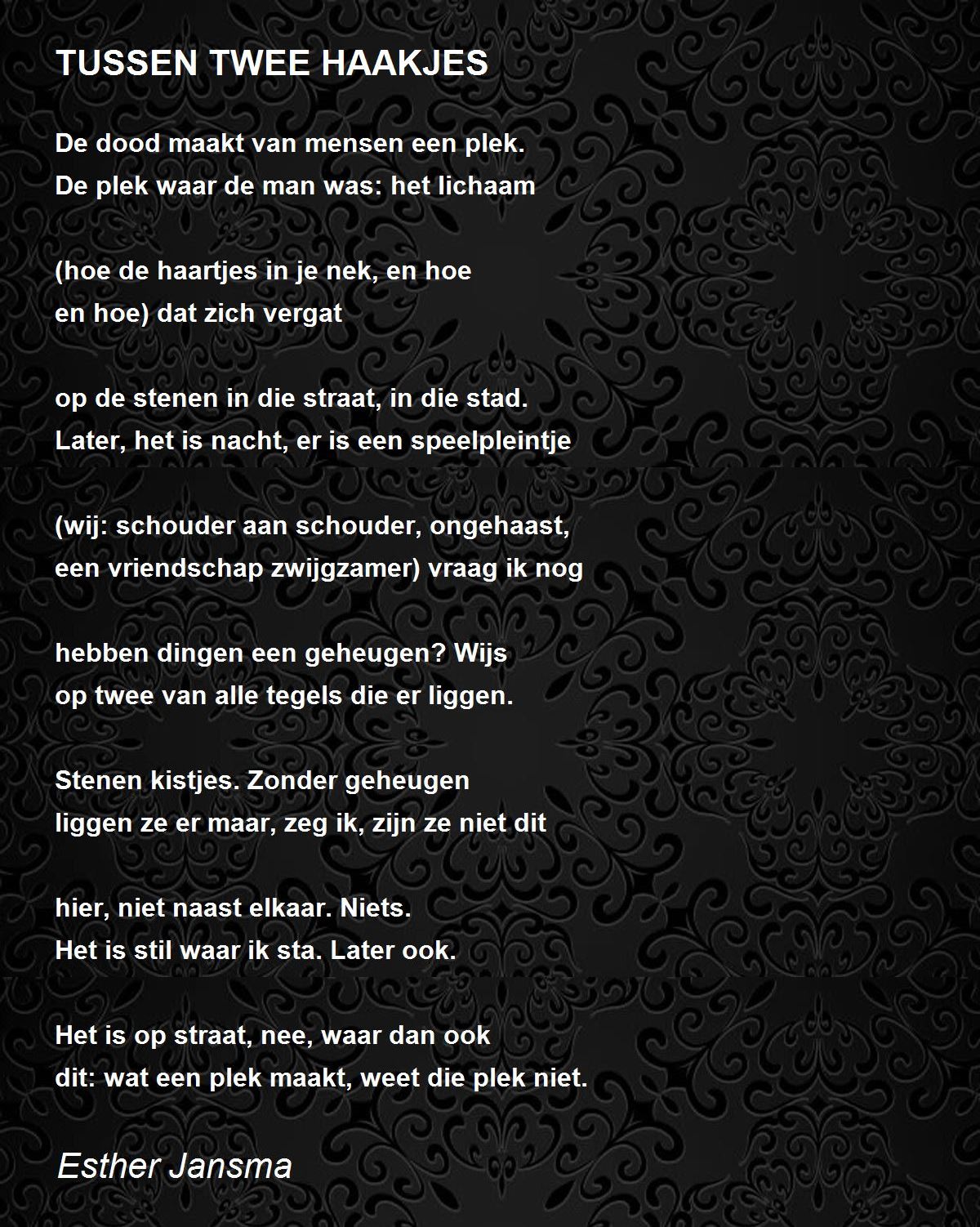 TUSSEN TWEE HAAKJES

De dood maakt van mensen een plek.
De plek waar de man was: het lichaam

(hoe de haartjes in je nek, en hoe
en hoe) dat zich vergat

op de stenen in die straat, in die stad.
Later, het is nacht, er is een speelpleintje

(wij: schouder aan schouder, ongehaast,
een vriendschap zwijgzamer) vraag ik nog

hebben dingen een geheugen? Wijs
op twee van alle tegels die er liggen.

Stenen kistjes. Zonder geheugen
liggen ze er maar, zeg ik, zijn ze niet dit

hier, niet naast elkaar. Niets.
Het is stil waar ik sta. Later ook.

Het is op straat, nee, waar dan ook
dit: wat een plek maakt, weet die plek niet.

Esther Jansma